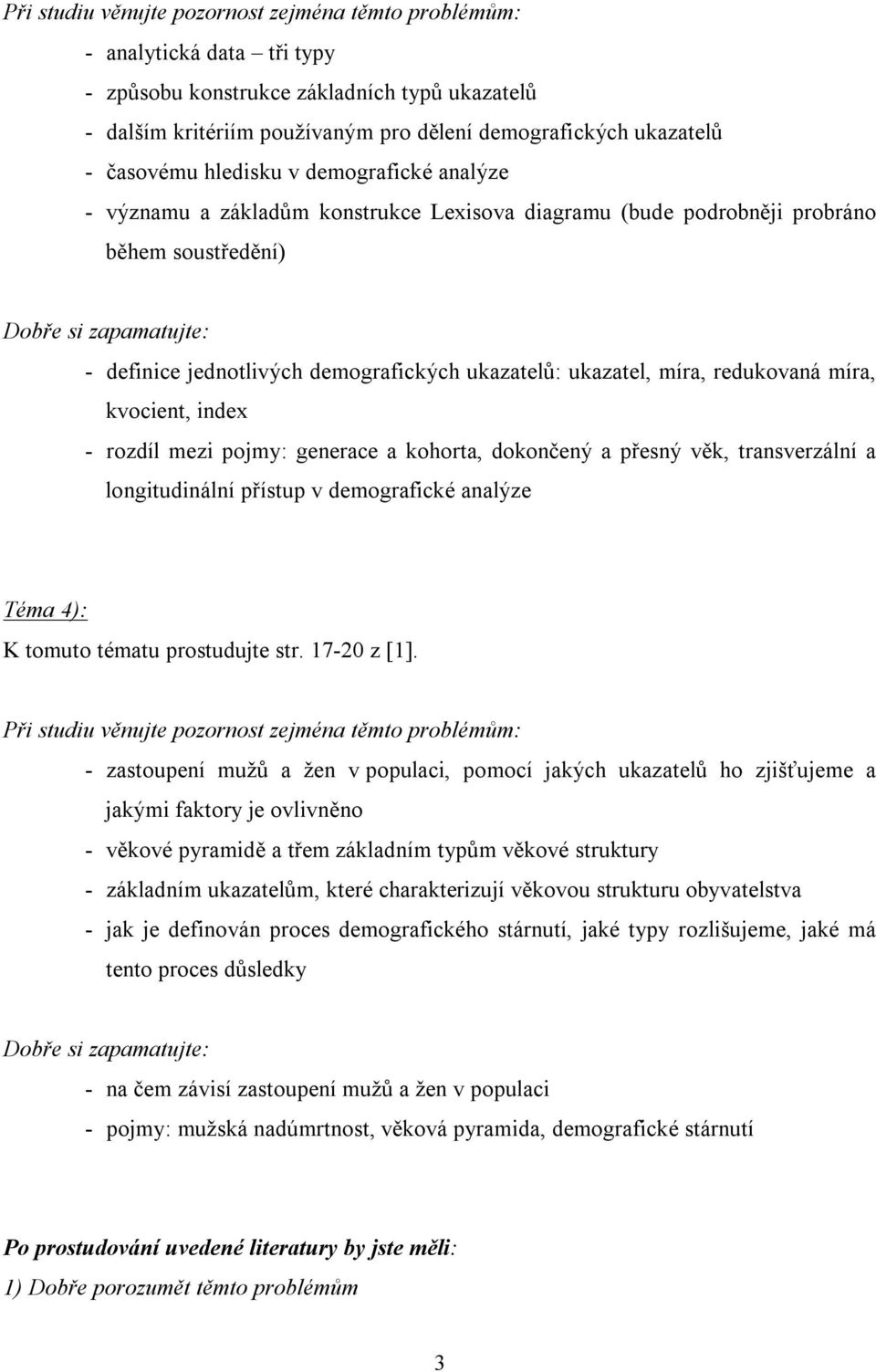 Při studiu věnujte pozornost zejména těmto problémům:

- analytická data – tři typy
- způsobu konstrukce základních typů ukazatelů
- dalším kritériím používaným pro dělení demografických ukazatelů
- časovému hledisku v demografické analýze
- významu a základům konstrukce Lexisova diagramu (bude podrobněji probráno během soustředění)

Dobře si zapamatujte:

- definice jednotlivých demografických ukazatelů: ukazatel, míra, redukovaná míra, kvocient, index
- rozdíl mezi pojmy: generace a kohorta, dokončený a přesný věk, transverzální a longitudinální přístup v demografické analýze

Téma 4):
K tomuto tématu prostudujte str. 17-20 z [1].

Při studiu věnujte pozornost zejména těmto problémům:

- zastoupení mužů a žen v populaci, pomocí jakých ukazatelů ho zjišťujeme a jakými faktory je ovlivněno
- věkové pyramidě a třem základním typům věkové struktury
- základním ukazatelům, které charakterizují věkovou strukturu obyvatelstva
- jak je definován proces demografického stárnutí, jaké typy rozlišujeme, jaké má tento proces důsledky

Dobře si zapamatujte:

- na čem závisí zastoupení mužů a žen v populaci
- pojmy: mužská nadúmrtnost, věková pyramida, demografické stárnutí

Po prostudování uvedené literatury by jste měli:
1) Dobře porozumět těmto problémům

3